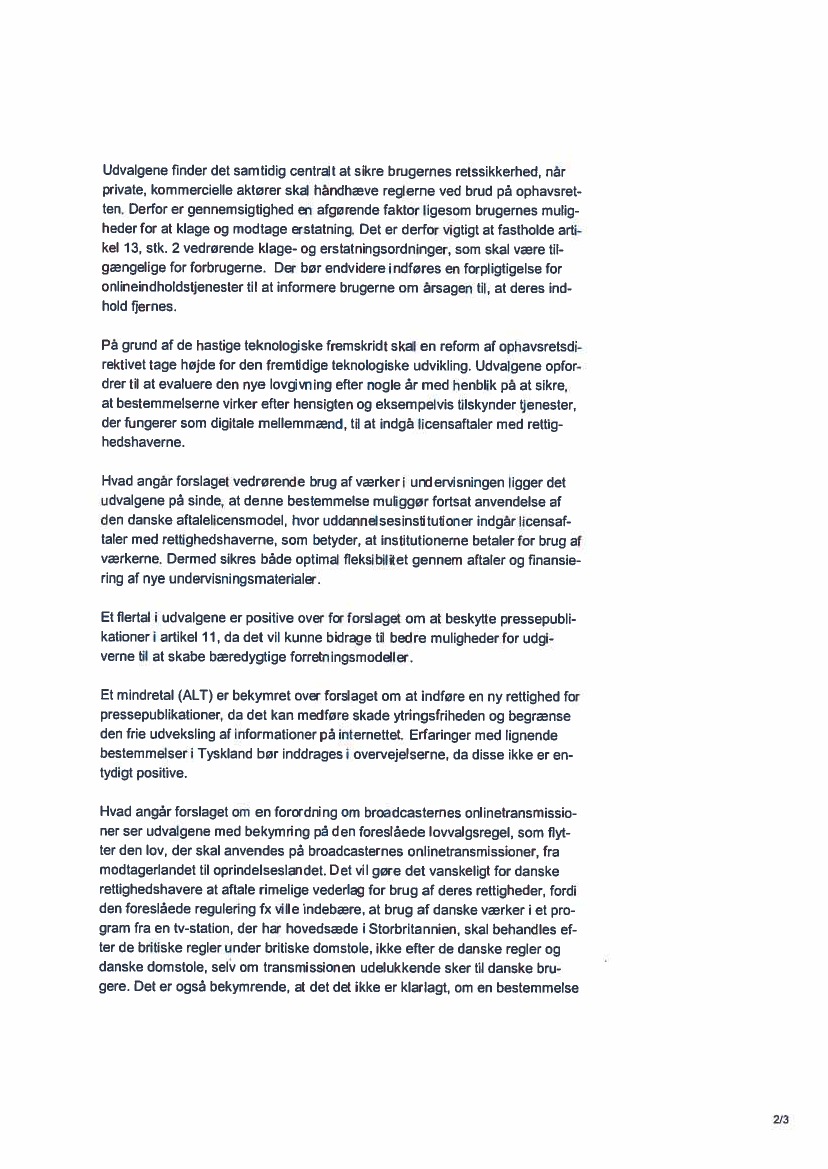 Udvalgene finder det samtidig centralt at sikre brugernes retssikkerhed, når private, kommercielle aktører skal håndhæve reglerne ved brud på ophavsretten. Derfor er gennemsigtighed en afgørende faktor ligesom brugernes muligheder for at klage og modtage erstatning. Det er derfor vigtigt at fastholde artikel 13, stk. 2 vedrørende klage- og erstatningsordninger, som skal være tilgængelige for forbrugerne. Der bør endvidere indføres en forpligtigelse for onlineindholdstjenester til at informere brugerne om årsagen til, at deres indhold fjernes.

På grund af de hastige teknologiske fremskridt skal en reform af ophavsretsdirektivet tage højde for den fremtidige teknologiske udvikling. Udvalgene opfordrer til at evaluere den nye lovgivning efter nogle år med henblik på at sikre, at bestemmelserne virker efter hensigten og eksempelvis tilskynder tjenester, der fungerer som digitale mellemmænd, til at indgå licensaftaler med rettighedshaverne.

Hvad angår forslaget vedrørende brug af værker i undervisningen ligger det udvalgene på sinde, at denne bestemmelse muliggør fortsat anvendelse af den danske aftalelicensmodel, hvor uddannelsesinstitutioner indgår licensaftaler med rettighedshaverne, som betyder, at institutionerne betaler for brug af værkerne. Dermed sikres både optimal fleksibilitet gennem aftaler og finansiering af nye undervisningsmaterialer.

Et flertal i udvalgene er positive over for forslaget om at beskytte pressepublikationer i artikel 11, da det vil kunne bidrage til bedre muligheder for udgiverne til at skabe bæredygtige forretningsmodeller.

Et mindretal (ALT) er bekymret over forslaget om at indføre en ny rettighed for pressepublikationer, da det kan medføre skade ytringsfriheden og begrænse den frie udveksling af informationer på internettet. Erfaringer med lignende bestemmelser i Tyskland bør inddrages i overvejelserne, da disse ikke er entydigt positive.

Hvad angår forslaget om en forordning om broadcasternes onlinetransmissioner ser udvalgene med bekymring på den foreslåede lovvalgsregel, som flytter den lov, der skal anvendes på broadcasternes onlinetransmissioner, fra modtagerlandet til oprindelseslandet. Det vil gøre det vanskeligt for danske rettighedshavere at aftale rimelige vederlag for brug af deres rettigheder, fordi den foreslåede regulering fx ville indebære, at brug af danske værker i et program fra en tv-station, der har hovedsæde i Storbritannien, skal behandles efter de britiske regler under britiske domstole, ikke efter de danske regler og danske domstole, selv om transmissionen udelukkende sker til danske brugere. Det er også bekymrende, at det det ikke er klarlagt, om en bestemmelse

2/3